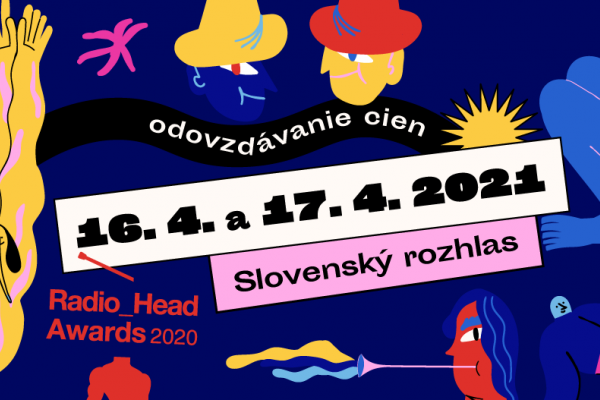 odovzdávanie cien

16. 4. a 17. 4. 2021

Slovenský rozhlas

Radio_Head
Awards 2020